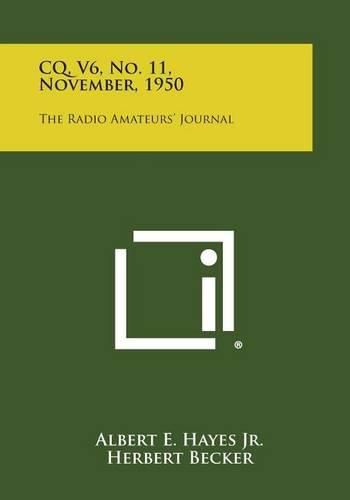 CQ, V6, No. 11, November, 1950

The Radio Amateurs' Journal

®

Albert E. Hayes Jr.
Herbert Becker